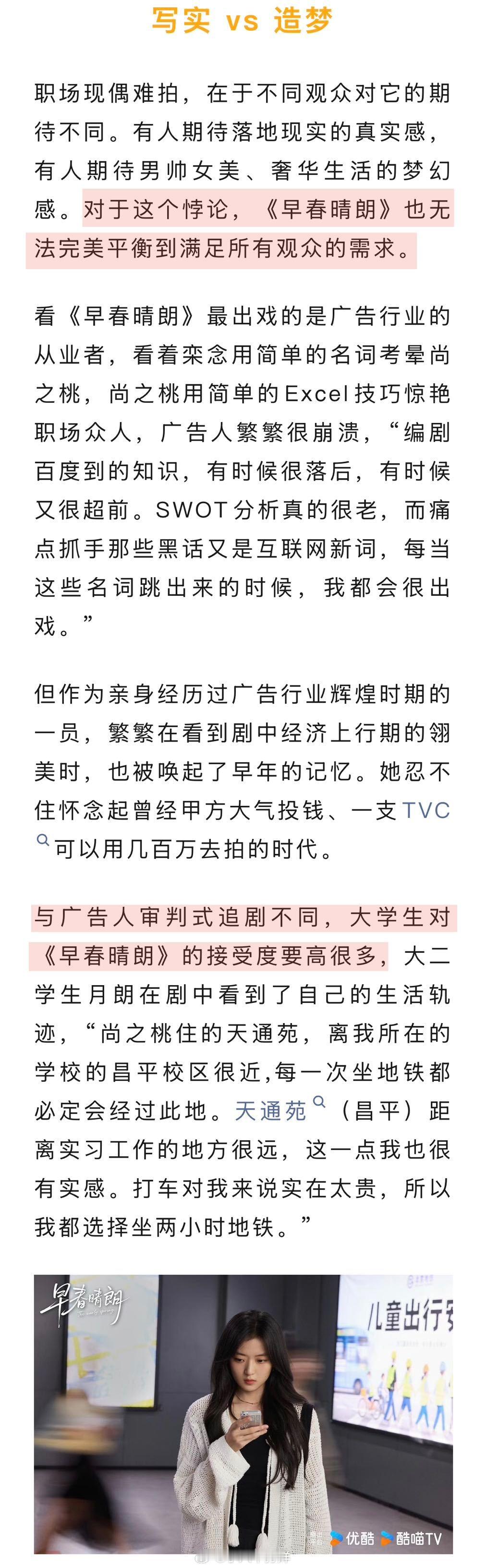 写实 vs 造梦

职场现偶难拍，在于不同观众对它的期待不同。有人期待落地现实的真实感，有人期待男帅女美、奢华生活的梦幻感。对于这个悖论，《早春晴朗》也无法完美平衡到满足所有观众的需求。

看《早春晴朗》最出戏的是广告行业的从业者，看着栾念用简单的名词考晕尚之桃，尚之桃用简单的Excel技巧惊艳职场众人，广告人繁繁很崩溃，“编剧百度到的知识，有时候很落后，有时候又很超前。SWOT分析真的很老，而痛点抓手那些黑话又是互联网新词，每当这些名词跳出来的时候，我都会很出戏。”

但作为亲身经历过广告行业辉煌时期的一员，繁繁在看到剧中经济上行期的翎美时，也被唤起了早年的记忆。她忍不住怀念起曾经甲方大气投钱、一支TVC可以用几百万去拍的时代。

与广告人审判式追剧不同，大学生对《早春晴朗》的接受度要高很多，大二学生月朗在剧中看到了自己的生活轨迹，“尚之桃住的天通苑，离我所在的学校的昌平校区很近,每一次坐地铁都必定会经过此地。天通苑（昌平）距离实习工作的地方很远，这一点我也很有实感。打车对我来说实在太贵，所以我都选择坐两小时地铁。”

早春晴朗

儿童出行安

优酷 酷喵TV